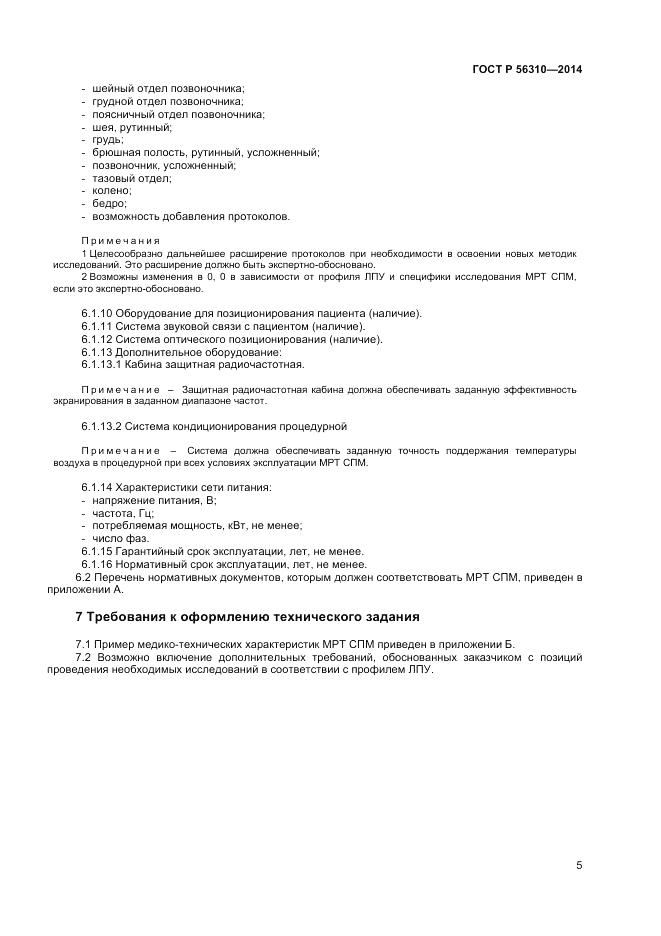 ГОСТ Р 56310—2014

- шейный отдел позвоночника;
- грудной отдел позвоночника;
- поясничный отдел позвоночника;
- шея, рутинный;
- грудь;
- брюшная полость, рутинный, усложненный;
- позвоночник, усложненный;
- тазовый отдел;
- колено;
- бедро;
- возможность добавления протоколов.

Примечания

1 Целесообразно дальнейшее расширение протоколов при необходимости в освоении новых методик исследований. Это расширение должно быть экспертно-обосновано.

2 Возможны изменения в 0, 0 в зависимости от профиля ЛПУ и специфики исследования МРТ СПМ, если это экспертно-обосновано.

6.1.10 Оборудование для позиционирования пациента (наличие).
6.1.11 Система звуковой связи с пациентом (наличие).
6.1.12 Система оптического позиционирования (наличие).
6.1.13 Дополнительное оборудование:
6.1.13.1 Кабина защитная радиочастотная.

Примечание – Защитная радиочастотная кабина должна обеспечивать заданную эффективность экранирования в заданном диапазоне частот.

6.1.13.2 Система кондиционирования процедурной

Примечание – Система должна обеспечивать заданную точность поддержания температуры воздуха в процедурной при всех условиях эксплуатации МРТ СПМ.

6.1.14 Характеристики сети питания:
- напряжение питания, В;
- частота, Гц;
- потребляемая мощность, кВт, не менее;
- число фаз.
6.1.15 Гарантийный срок эксплуатации, лет, не менее.
6.1.16 Нормативный срок эксплуатации, лет, не менее.
6.2 Перечень нормативных документов, которым должен соответствовать МРТ СПМ, приведен в приложении А.

7 Требования к оформлению технического задания

7.1 Пример медико-технических характеристик МРТ СПМ приведен в приложении Б.
7.2 Возможно включение дополнительных требований, обоснованных заказчиком с позиций проведения необходимых исследований в соответствии с профилем ЛПУ.

5